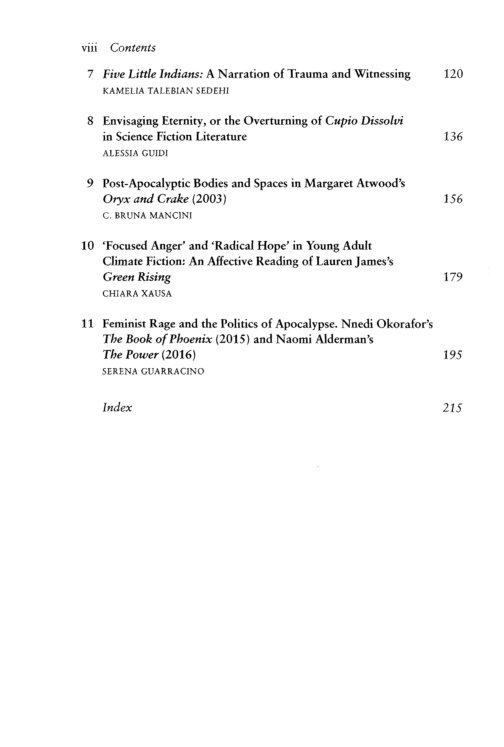 viii Contents

7 Five Little Indians: A Narration of Trauma and Witnessing 120
KAMELIA TALEBIAN SEDEHI

8 Envisaging Eternity, or the Overturning of Cupio Dissolvi in Science Fiction Literature 136
ALESSIA GUIDI

9 Post-Apocalyptic Bodies and Spaces in Margaret Atwood's Oryx and Crake (2003) 156
C. BRUNA MANCINI

10 'Focused Anger' and 'Radical Hope' in Young Adult Climate Fiction: An Affective Reading of Lauren James's Green Rising 179
CHIARA XAUSA

11 Feminist Rage and the Politics of Apocalypse. Nnedi Okorafor's The Book of Phoenix (2015) and Naomi Alderman's The Power (2016) 195
SERENA GUARRACINO

Index 215